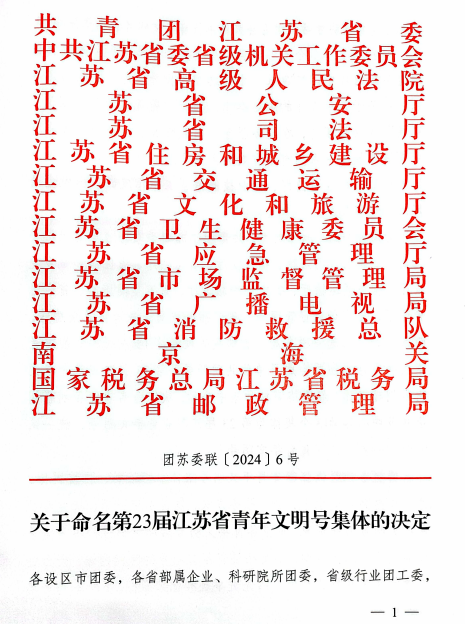 共青团江苏省委
中共江苏省委省级机关工作委员会
江苏省高级人民法院
江苏省公安厅
江苏省司法厅
江苏省住房和城乡建设厅
江苏省交通运输厅
江苏省文化和旅游厅
江苏省卫生健康委员会
江苏省应急管理厅
江苏省市场监督管理局
江苏省广播电视局
江苏省消防救援总队
南京海关
国家税务总局江苏省税务局
江苏省邮政管理局

团苏委联〔2024〕6号

关于命名第23届江苏省青年文明号集体的决定

各设区市团委，各省部属企业、科研院所团委，省级行业团工委，

— 1 —